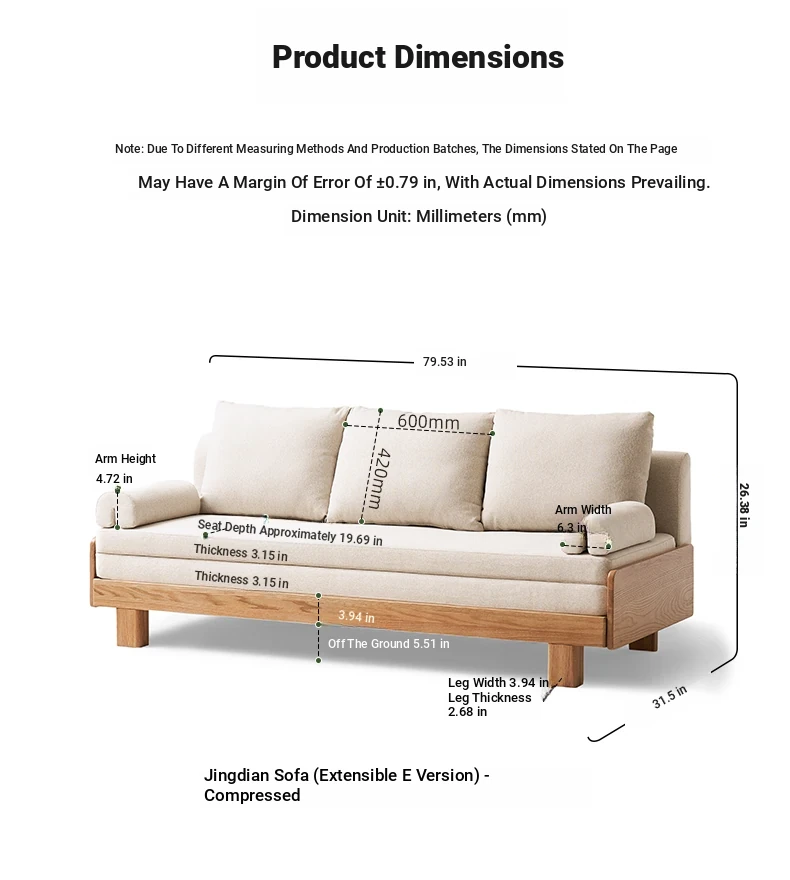 Product Dimensions

Note: Due To Different Measuring Methods And Production Batches, The Dimensions Stated On The Page

May Have A Margin Of Error Of ±0.79 in, With Actual Dimensions Prevailing.

Dimension Unit: Millimeters (mm)

79.53 in

600mm

420mm

Arm Height
4.72 in

Arm Width
6.3 in

26.38 in

Seat Depth Approximately 19.69 in

Thickness 3.15 in

Thickness 3.15 in

3.94 in

Off The Ground 5.51 in

Leg Width 3.94 in
Leg Thickness
2.68 in

31.5 in

Jingdian Sofa (Extensible E Version) - Compressed